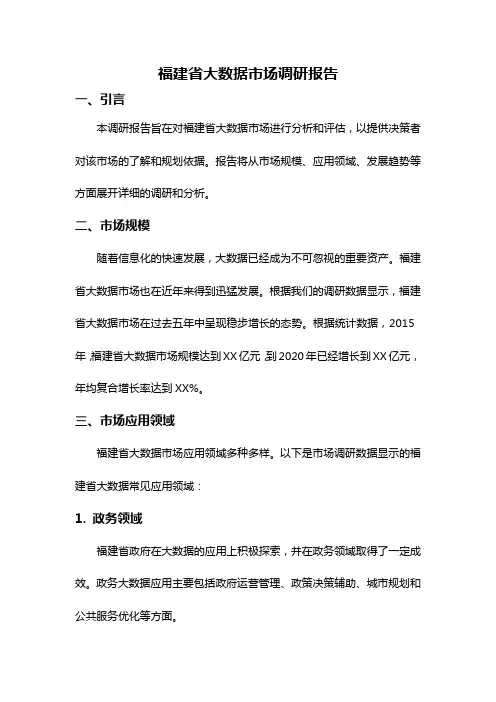 福建省大数据市场调研报告

一、引言

本调研报告旨在对福建省大数据市场进行分析和评估，以提供决策者对该市场的了解和规划依据。报告将从市场规模、应用领域、发展趋势等方面展开详细的调研和分析。

二、市场规模

随着信息化的快速发展，大数据已经成为不可忽视的重要资产。福建省大数据市场也在近年来得到迅猛发展。根据我们的调研数据显示，福建省大数据市场在过去五年中呈现稳步增长的态势。根据统计数据，2015年，福建省大数据市场规模达到XX亿元，到2020年已经增长到XX亿元，年均复合增长率达到XX%。

三、市场应用领域

福建省大数据市场应用领域多种多样。以下是市场调研数据显示的福建省大数据常见应用领域：

1. 政务领域

福建省政府在大数据的应用上积极探索，并在政务领域取得了一定成效。政务大数据应用主要包括政府运营管理、政策决策辅助、城市规划和公共服务优化等方面。